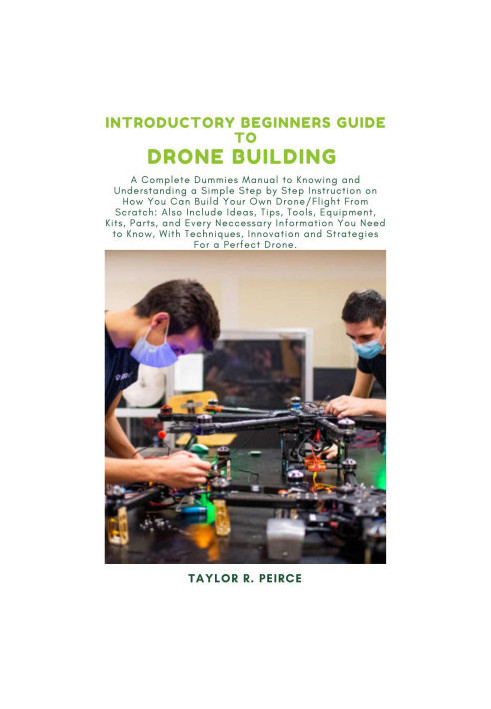 INTRODUCTORY BEGINNERS GUIDE TO
DRONE BUILDING

A Complete Dummies Manual to Knowing and Understanding a Simple Step by Step Instruction on How You Can Build Your Own Drone/Flight From Scratch: Also Include Ideas, Tips, Tools, Equipment, Kits, Parts, and Every Neccessary Information You Need to Know, With Techniques, Innovation and Strategies For a Perfect Drone.

TAYLOR R. PEIRCE